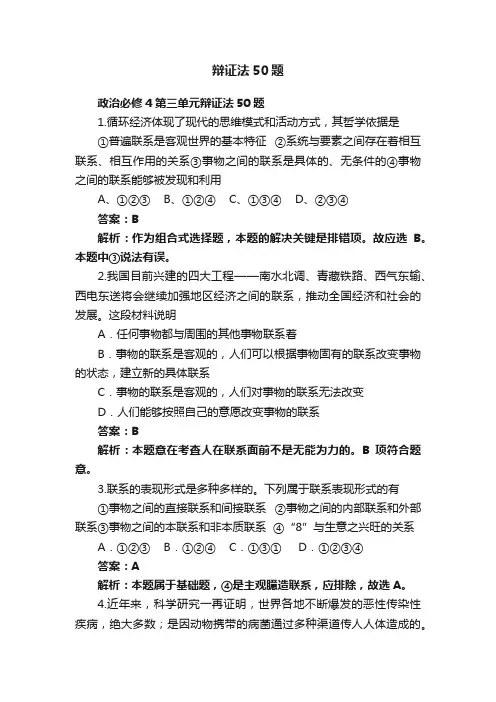 辩证法50题

政治必修4第三单元辩证法50题

1.循环经济体现了现代的思维模式和活动方式，其哲学依据是

①普遍联系是客观世界的基本特征 ②系统与要素之间存在着相互联系、相互作用的关系③事物之间的联系是具体的、无条件的④事物之间的联系能够被发现和利用

A、①②③ B、①②④ C、①③④ D、②③④

答案：B

解析：作为组合式选择题，本题的解决关键是排错项。故应选 B。本题中③说法有误。

2.我国目前兴建的四大工程——南水北调、青藏铁路、西气东输、西电东送将会继续加强地区经济之间的联系，推动全国经济和社会的发展。这段材料说明

A．任何事物都与周围的其他事物联系着

B．事物的联系是客观的，人们可以根据事物固有的联系改变事物的状态，建立新的具体联系

C．事物的联系是客观的，人们对事物的联系无法改变

D．人们能够按照自己的意愿改变事物的联系

答案：B

解析：本题意在考查人在联系面前不是无能为力的。B 项符合题意。

3.联系的表现形式是多种多样的。下列属于联系表现形式的有

①事物之间的直接联系和间接联系 ②事物之间的内部联系和外部联系③事物之间的本联系和非本质联系 ④“8”与生意之兴旺的关系

A．①②③ B．①②④ C．①③① D．①②③④

答案：A

解析：本题属于基础题，④是主观臆造联系，应排除，故选 A。

4.近年来，科学研究一再证明，世界各地不断爆发的恶性传染性疾病，绝大多数；是因动物携带的病菌通过多种渠道传人人体造成的。